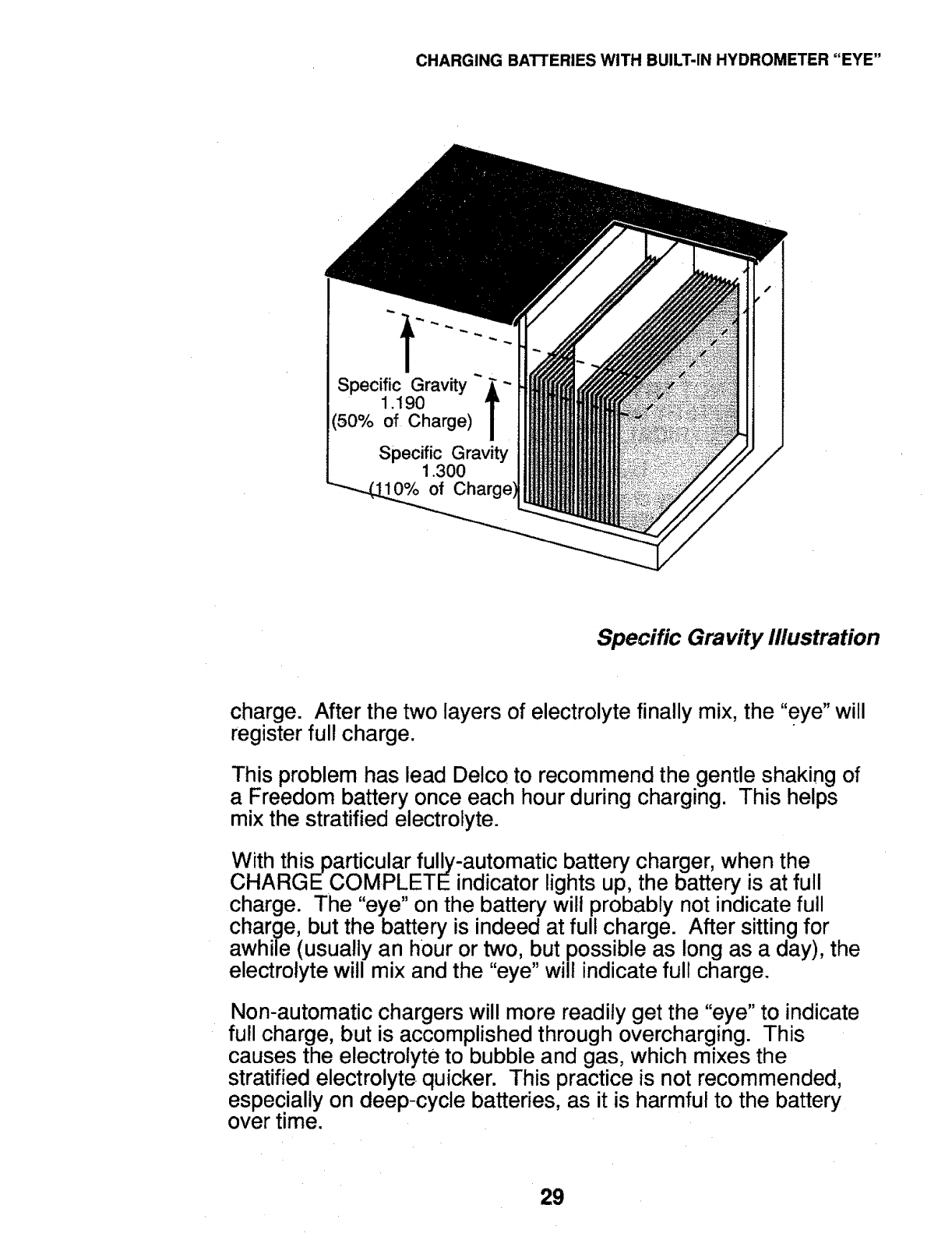 CHARGING BATTERIES WITH BUILT-IN HYDROMETER "EYE"

Specific Gravity
1.190
(50% of Charge)

Specific Gravity
1.300
(110% of Charge)

Specific Gravity Illustration

charge. After the two layers of electrolyte finally mix, the "eye" will register full charge.

This problem has lead Delco to recommend the gentle shaking of a Freedom battery once each hour during charging. This helps mix the stratified electrolyte.

With this particular fully-automatic battery charger, when the CHARGE COMPLETE indicator lights up, the battery is at full charge. The "eye" on the battery will probably not indicate full charge, but the battery is indeed at full charge. After sitting for awhile (usually an hour or two, but possible as long as a day), the electrolyte will mix and the "eye" will indicate full charge.

Non-automatic chargers will more readily get the "eye" to indicate full charge, but is accomplished through overcharging. This causes the electrolyte to bubble and gas, which mixes the stratified electrolyte quicker. This practice is not recommended, especially on deep-cycle batteries, as it is harmful to the battery over time.

29